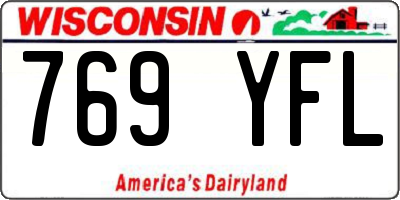 WISCONSIN

769 YFL

America's Dairyland